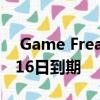 Game Frea
16日到期